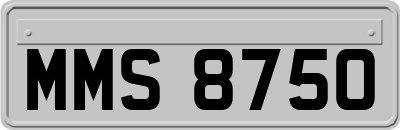 MMS 8750